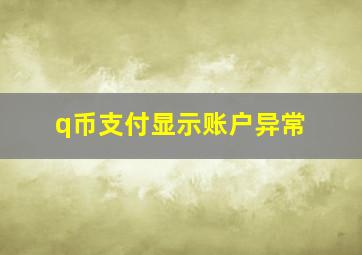 q币支付显示账户异常